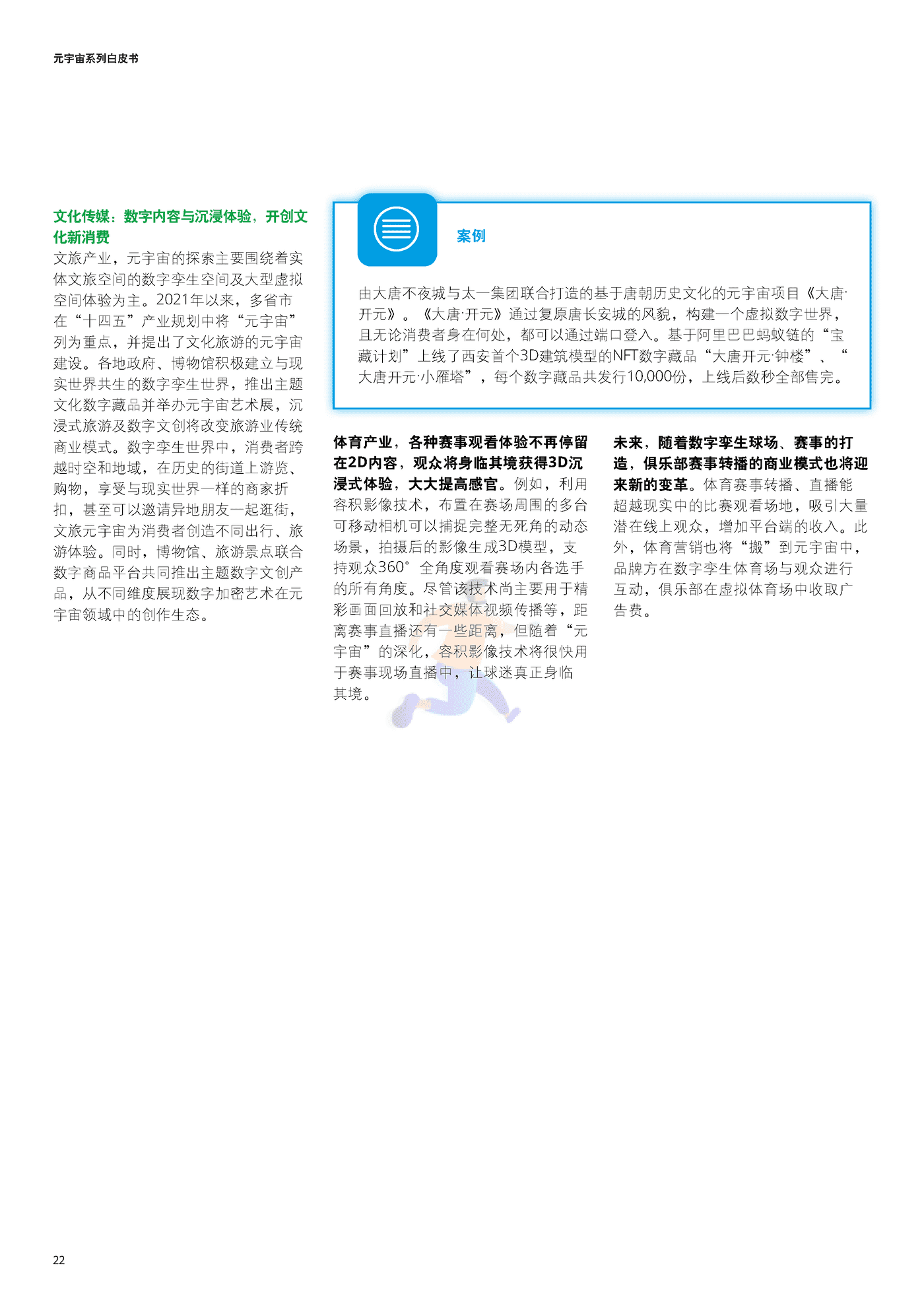 元宇宙系列白皮书

文化传媒：数字内容与沉浸体验，开创文化新消费

文旅产业，元宇宙的探索主要围绕着实体文旅空间的数字孪生空间及大型虚拟空间体验为主。2021年以来，多省市在“十四五”产业规划中将“元宇宙”列为重点，并提出了文化旅游的元宇宙建设。各地政府、博物馆积极建立与现实世界共生的数字孪生世界，推出主题文化数字藏品并举办元宇宙艺术展，沉浸式旅游及数字文创将改变旅游业传统商业模式。数字孪生世界中，消费者跨越时空和地域，在历史的街道上游览、购物，享受与现实世界一样的商家折扣，甚至可以邀请异地朋友一起逛街，文旅元宇宙为消费者创造不同出行、旅游体验。同时，博物馆、旅游景点联合数字商品平台共同推出主题数字文创产品，从不同维度展现数字加密艺术在元宇宙领域中的创作生态。

案例

由大唐不夜城与太一集团联合打造的基于唐朝历史文化的元宇宙项目《大唐·开元》。《大唐·开元》通过复原唐长安城的风貌，构建一个虚拟数字世界，且无论消费者身在何处，都可以通过端口登入。基于阿里巴巴蚂蚁链的“宝藏计划”上线了西安首个3D建筑模型的NFT数字藏品“大唐开元·钟楼”、“大唐开元·小雁塔”，每个数字藏品共发行10,000份，上线后数秒全部售完。

体育产业，各种赛事观看体验不再停留在2D内容，观众将身临其境获得3D沉浸式体验，大大提高感官。例如，利用容积影像技术，布置在赛场周围的多台可移动相机可以捕捉完整无死角的动态场景，拍摄后的影像生成3D模型，支持观众360°全角度观看赛场内各选手的所有角度。尽管该技术尚主要用于精彩画面回放和社交媒体视频传播等，距离赛事直播还有一些距离，但随着“元宇宙”的深化，容积影像技术将很快用于赛事现场直播中，让球迷真正身临其境。

未来，随着数字孪生球场、赛事的打造，俱乐部赛事转播的商业模式也将迎来新的变革。体育赛事转播、直播能超越现实中的比赛观看场地，吸引大量潜在线上观众，增加平台端的收入。此外，体育营销也将“搬”到元宇宙中，品牌方在数字孪生体育场与观众进行互动，俱乐部在虚拟体育场中收取广告费。

22